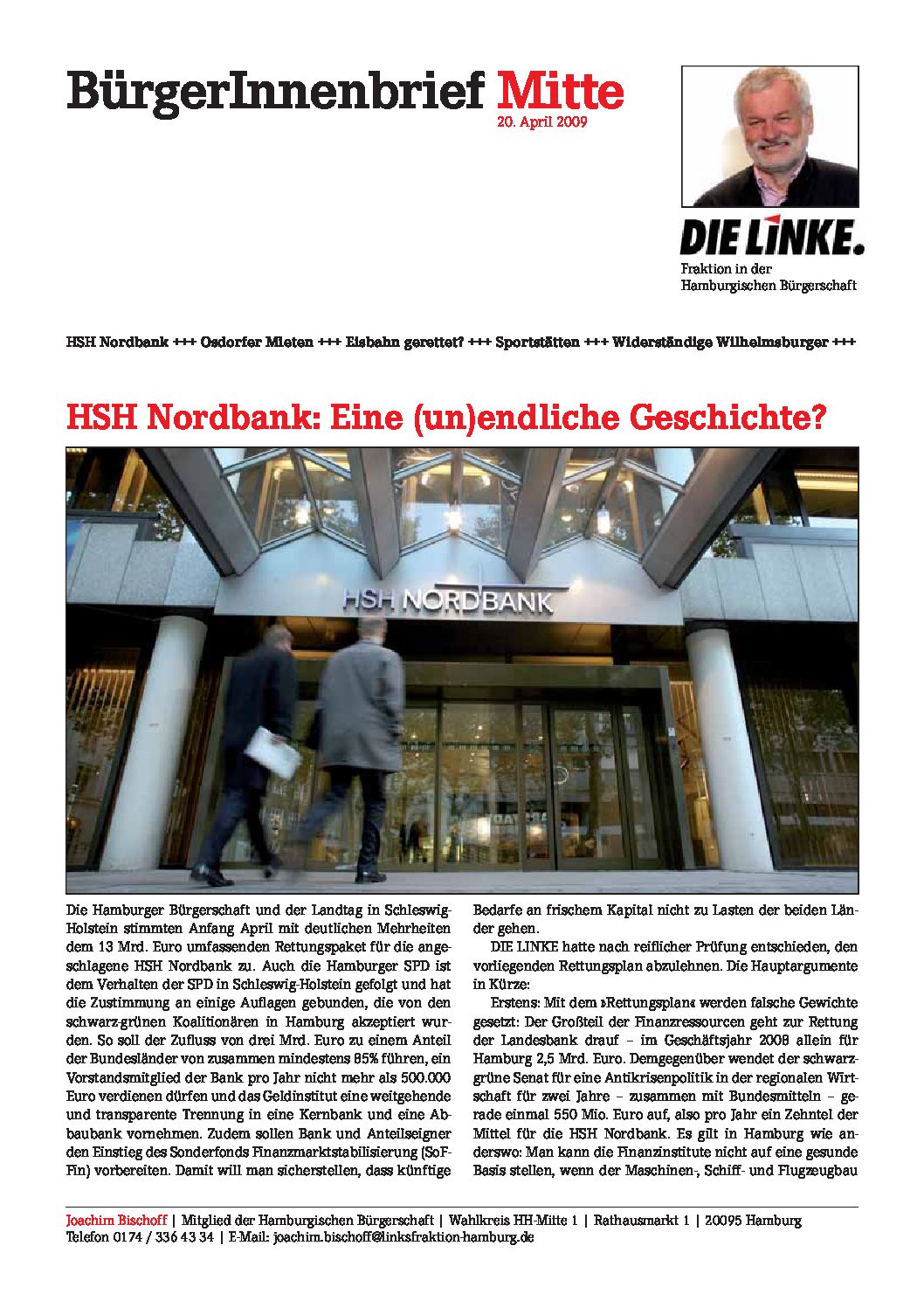 BürgerInnenbrief Mitte
20. April 2009

DIE LINKE.
Fraktion in der
Hamburgischen Bürgerschaft

HSH Nordbank +++ Osdorfer Mieten +++ Eisbahn gerettet? +++ Sportstätten +++ Widerständige Wilhelmsburger +++

HSH Nordbank: Eine (un)endliche Geschichte?

HSH NORDBANK

Die Hamburger Bürgerschaft und der Landtag in Schleswig-Holstein stimmten Anfang April mit deutlichen Mehrheiten dem 13 Mrd. Euro umfassenden Rettungspaket für die angeschlagene HSH Nordbank zu. Auch die Hamburger SPD ist dem Verhalten der SPD in Schleswig-Holstein gefolgt und hat die Zustimmung an einige Auflagen gebunden, die von den schwarz-grünen Koalitionären in Hamburg akzeptiert wurden. So soll der Zufluss von drei Mrd. Euro zu einem Anteil der Bundesländer von zusammen mindestens 85% führen, ein Vorstandsmitglied der Bank pro Jahr nicht mehr als 500.000 Euro verdienen dürfen und das Geldinstitut eine weitgehende und transparente Trennung in eine Kernbank und eine Abbaubank vornehmen. Zudem sollen Bank und Anteilseigner den Einstieg des Sonderfonds Finanzmarktstabilisierung (SoFFin) vorbereiten. Damit will man sicherstellen, dass künftige Bedarfe an frischem Kapital nicht zu Lasten der beiden Länder gehen.

DIE LINKE hatte nach reiflicher Prüfung entschieden, den vorliegenden Rettungsplan abzulehnen. Die Hauptargumente in Kürze:

Erstens: Mit dem »Rettungsplan« werden falsche Gewichte gesetzt: Der Großteil der Finanzressourcen geht zur Rettung der Landesbank drauf – im Geschäftsjahr 2008 allein für Hamburg 2,5 Mrd. Euro. Demgegenüber wendet der schwarz-grüne Senat für eine Antikrisenpolitik in der regionalen Wirtschaft für zwei Jahre – zusammen mit Bundesmitteln – gerade einmal 550 Mio. Euro auf, also pro Jahr ein Zehntel der Mittel für die HSH Nordbank. Es gilt in Hamburg wie anderswo: Man kann die Finanzinstitute nicht auf eine gesunde Basis stellen, wenn der Maschinen-, Schiff- und Flugzeugbau

Joachim Bischoff | Mitglied der Hamburgischen Bürgerschaft | Wahlkreis HH-Mitte 1 | Rathausmarkt 1 | 20095 Hamburg
Telefon 0174 / 336 43 34 | E-Mail: joachim.bischoff@linksfraktion-hamburg.de